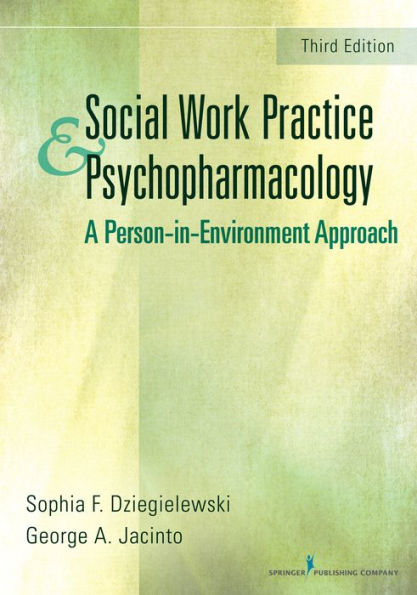 Third Edition

Social Work Practice & Psychopharmacology

A Person-in-Environment Approach

Sophia F. Dziegielewski
George A. Jacinto

SPRINGER PUBLISHING COMPANY